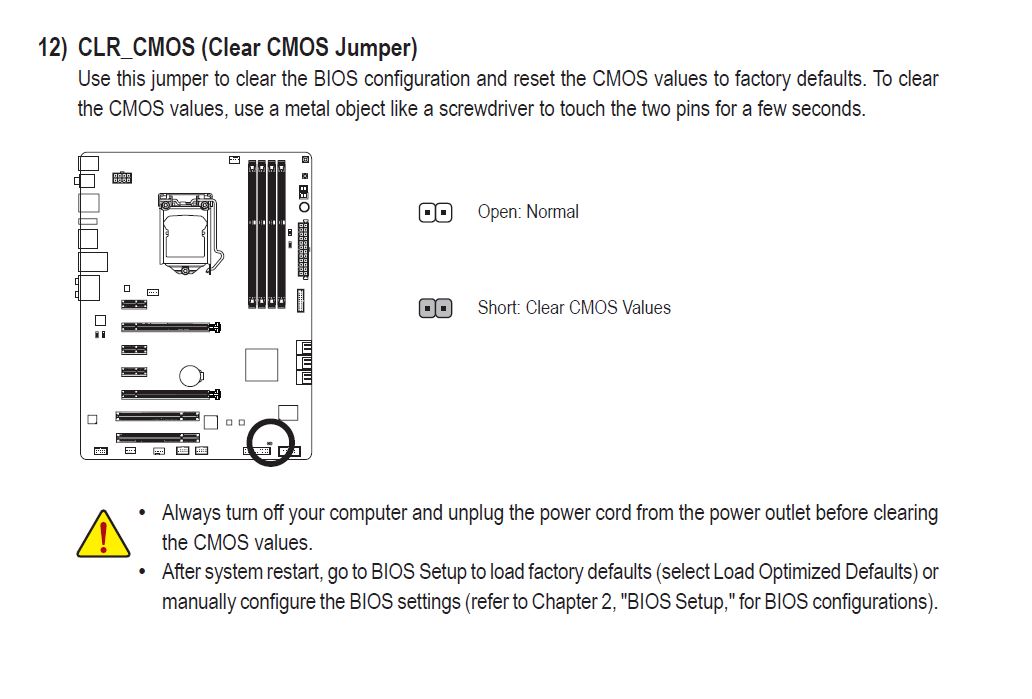 12) CLR_CMOS (Clear CMOS Jumper)

Use this jumper to clear the BIOS configuration and reset the CMOS values to factory defaults. To clear the CMOS values, use a metal object like a screwdriver to touch the two pins for a few seconds.

Open: Normal

Short: Clear CMOS Values

• Always turn off your computer and unplug the power cord from the power outlet before clearing the CMOS values.
• After system restart, go to BIOS Setup to load factory defaults (select Load Optimized Defaults) or manually configure the BIOS settings (refer to Chapter 2, "BIOS Setup," for BIOS configurations).